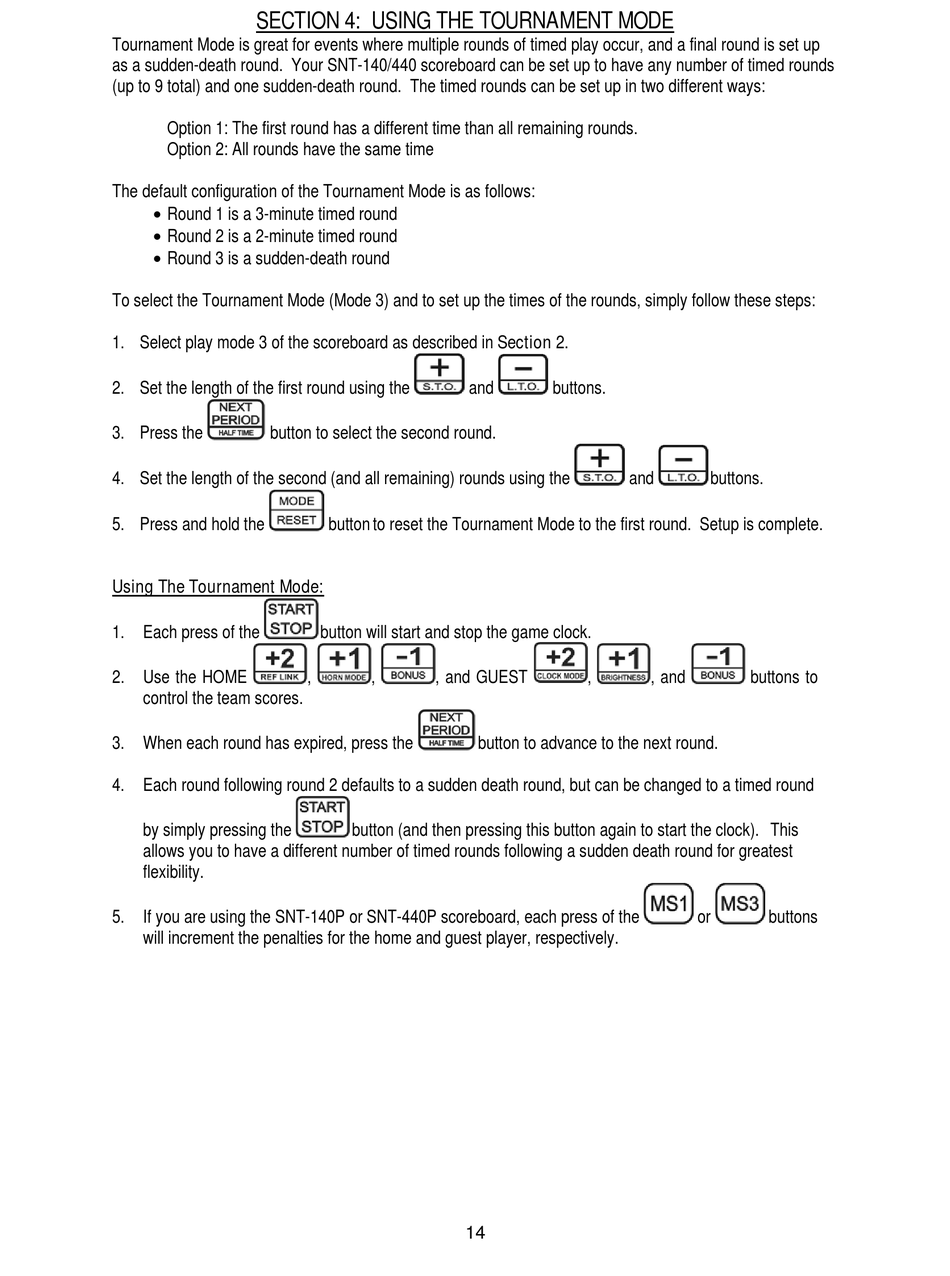 SECTION 4: USING THE TOURNAMENT MODE

Tournament Mode is great for events where multiple rounds of timed play occur, and a final round is set up as a sudden-death round. Your SNT-140/440 scoreboard can be set up to have any number of timed rounds (up to 9 total) and one sudden-death round. The timed rounds can be set up in two different ways:

Option 1: The first round has a different time than all remaining rounds.
Option 2: All rounds have the same time

The default configuration of the Tournament Mode is as follows:
• Round 1 is a 3-minute timed round
• Round 2 is a 2-minute timed round
• Round 3 is a sudden-death round

To select the Tournament Mode (Mode 3) and to set up the times of the rounds, simply follow these steps:

1. Select play mode 3 of the scoreboard as described in Section 2.

2. Set the length of the first round using the + S.T.O. and − L.T.O. buttons.

3. Press the NEXT PERIOD HALF TIME button to select the second round.

4. Set the length of the second (and all remaining) rounds using the + S.T.O. and − L.T.O. buttons.

5. Press and hold the MODE RESET button to reset the Tournament Mode to the first round. Setup is complete.

Using The Tournament Mode:

1. Each press of the START STOP button will start and stop the game clock.

2. Use the HOME +2 REF LINK, +1 HORN MODE, −1 BONUS, and GUEST +2 CLOCK MODE, +1 BRIGHTNESS, and −1 BONUS buttons to control the team scores.

3. When each round has expired, press the NEXT PERIOD HALF TIME button to advance to the next round.

4. Each round following round 2 defaults to a sudden death round, but can be changed to a timed round by simply pressing the START STOP button (and then pressing this button again to start the clock). This allows you to have a different number of timed rounds following a sudden death round for greatest flexibility.

5. If you are using the SNT-140P or SNT-440P scoreboard, each press of the MS1 or MS3 buttons will increment the penalties for the home and guest player, respectively.

14